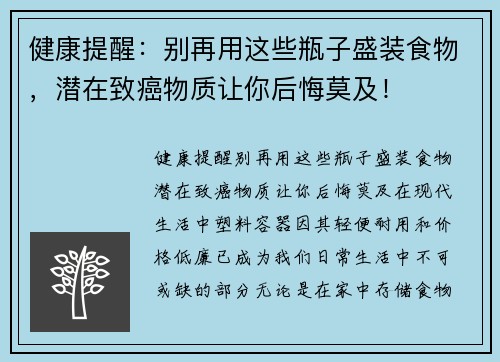 健康提醒：别再用这些瓶子盛装食物，潜在致癌物质让你后悔莫及！

健康提醒别再用这些瓶子盛装食物潜在致癌物质让你后悔莫及在现代生活中塑料容器因其轻便耐用和价格低廉已成为我们日常生活中不可或缺的部分无论是在家中存储食物